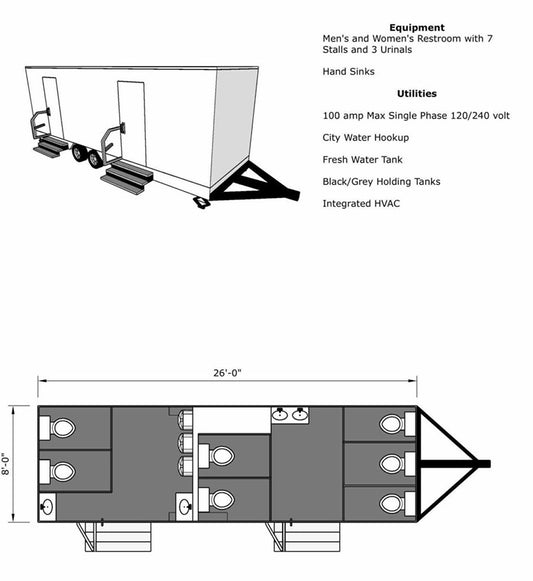 Equipment
Men's and Women's Restroom with 7 Stalls and 3 Urinals

Hand Sinks

Utilities

100 amp Max Single Phase 120/240 volt

City Water Hookup

Fresh Water Tank

Black/Grey Holding Tanks

Integrated HVAC

26'-0"

8'-0"